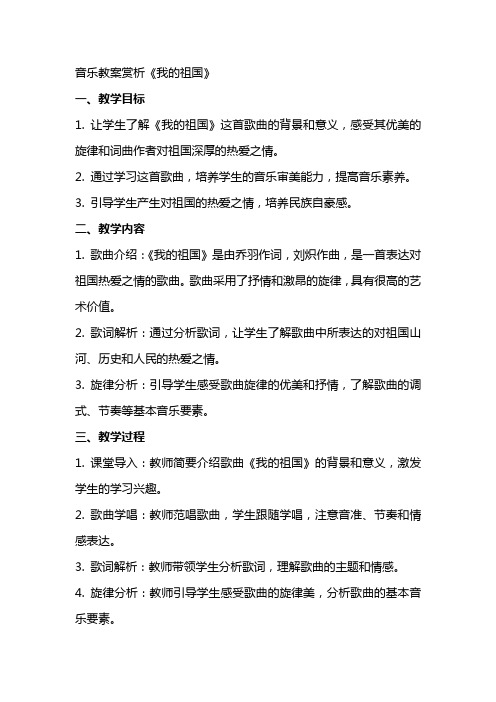 音乐教案赏析《我的祖国》

一、教学目标

1. 让学生了解《我的祖国》这首歌曲的背景和意义，感受其优美的旋律和词曲作者对祖国深厚的热爱之情。

2. 通过学习这首歌曲，培养学生的音乐审美能力，提高音乐素养。

3. 引导学生产生对祖国的热爱之情，培养民族自豪感。

二、教学内容

1. 歌曲介绍：《我的祖国》是由乔羽作词，刘炽作曲，是一首表达对祖国热爱之情的歌曲。歌曲采用了抒情和激昂的旋律，具有很高的艺术价值。

2. 歌词解析：通过分析歌词，让学生了解歌曲中所表达的对祖国山河、历史和人民的热爱之情。

3. 旋律分析：引导学生感受歌曲旋律的优美和抒情，了解歌曲的调式、节奏等基本音乐要素。

三、教学过程

1. 课堂导入：教师简要介绍歌曲《我的祖国》的背景和意义，激发学生的学习兴趣。

2. 歌曲学唱：教师范唱歌曲，学生跟随学唱，注意音准、节奏和情感表达。

3. 歌词解析：教师带领学生分析歌词，理解歌曲的主题和情感。

4. 旋律分析：教师引导学生感受歌曲的旋律美，分析歌曲的基本音乐要素。